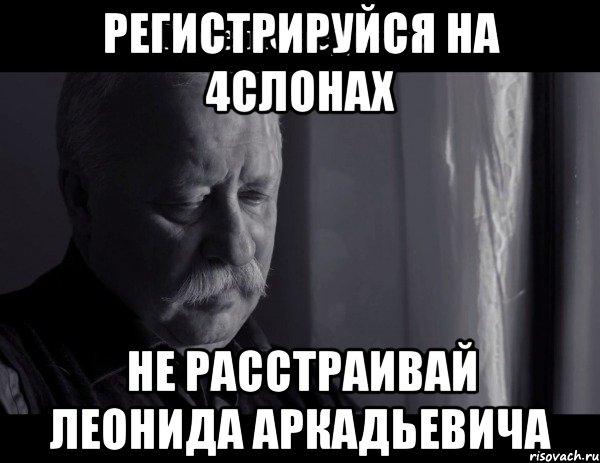 РЕГИСТРИРУЙСЯ НА 4СЛОНАХ

НЕ РАССТРАИВАЙ ЛЕОНИДА АРКАДЬЕВИЧА

risovach.ru